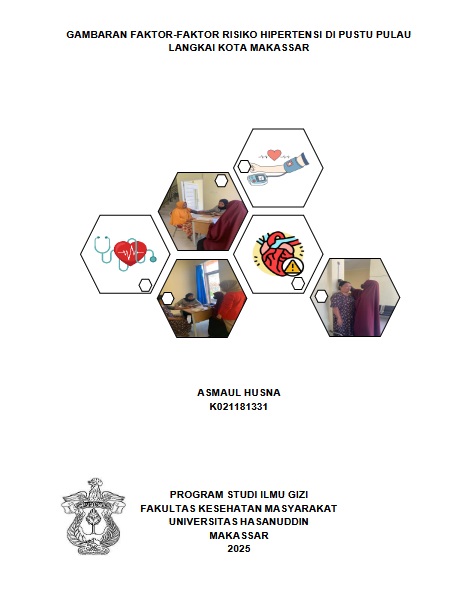 GAMBARAN FAKTOR-FAKTOR RISIKO HIPERTENSI DI PUSTU PULAU LANGKAI KOTA MAKASSAR

ASMAUL HUSNA
K021181331

PROGRAM STUDI ILMU GIZI
FAKULTAS KESEHATAN MASYARAKAT
UNIVERSITAS HASANUDDIN
MAKASSAR
2025